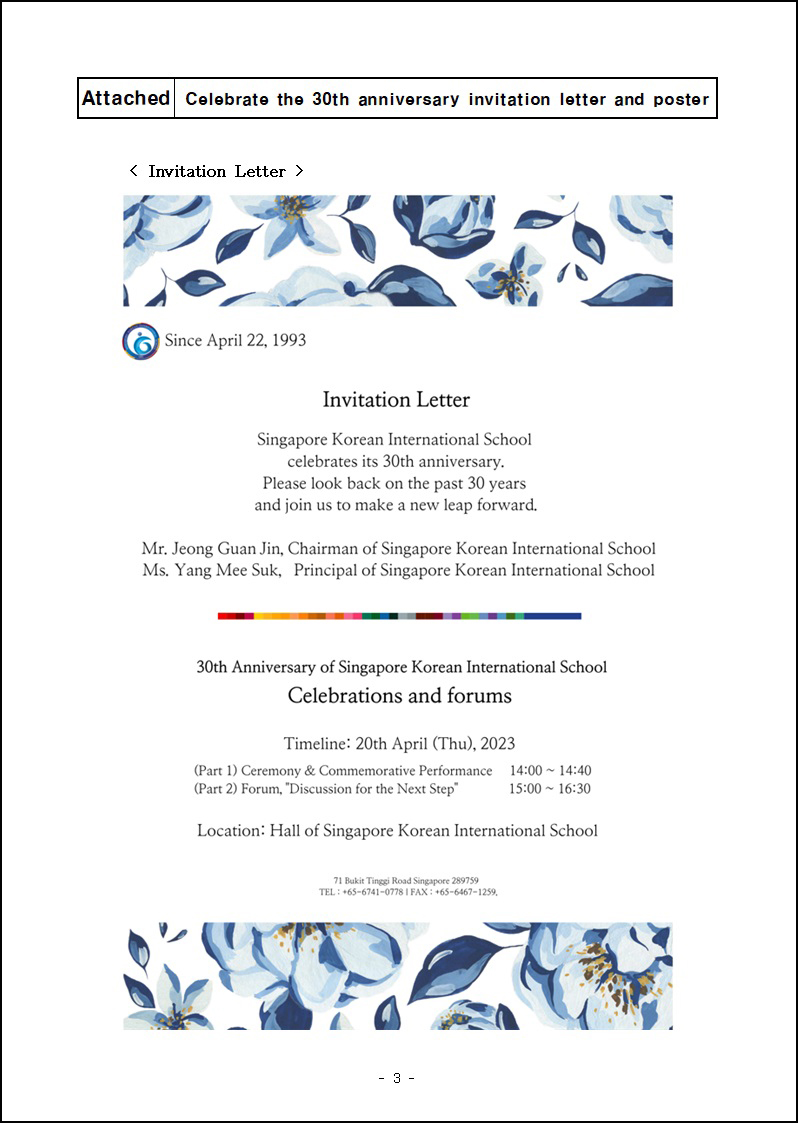 | Attached | Celebrate the 30th anniversary invitation letter and poster |
|---|---|

< Invitation Letter >

Since April 22, 1993

Invitation Letter

Singapore Korean International School celebrates its 30th anniversary. Please look back on the past 30 years and join us to make a new leap forward.

Mr. Jeong Guan Jin, Chairman of Singapore Korean International School
Ms. Yang Mee Suk, Principal of Singapore Korean International School

30th Anniversary of Singapore Korean International School
Celebrations and forums

Timeline: 20th April (Thu), 2023
(Part 1) Ceremony & Commemorative Performance 14:00 ~ 14:40
(Part 2) Forum, "Discussion for the Next Step" 15:00 ~ 16:30

Location: Hall of Singapore Korean International School

71 Bukit Tinggi Road Singapore 289759
TEL : +65-6741-0778 | FAX : +65-6467-1259.

- 3 -